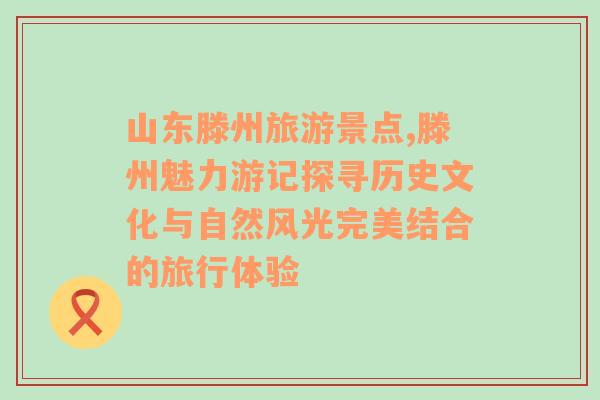 山东滕州旅游景点,滕州魅力游记探寻历史文化与自然风光完美结合的旅行体验